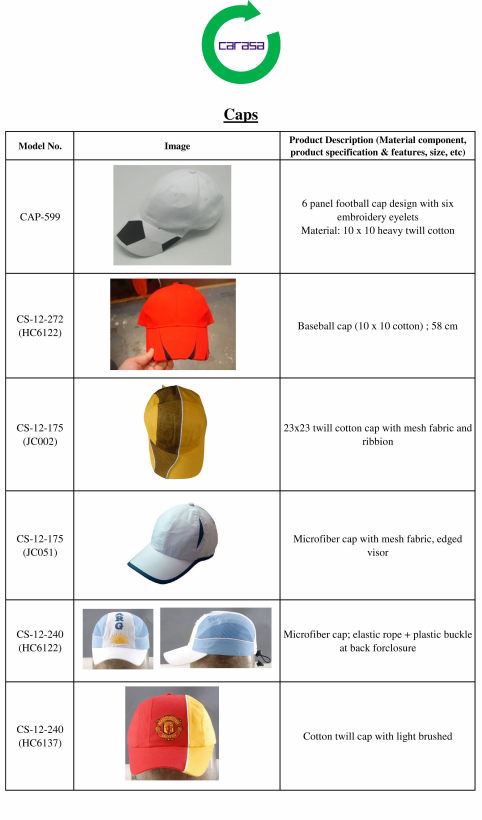 carasa

Caps

| Model No. | Image | Product Description (Material component, product specification & features, size, etc) |
|---|---|---|
| CAP-599 | | 6 panel football cap design with six embroidery eyelets Material: 10 x 10 heavy twill cotton |
| CS-12-272 (HC6122) | | Baseball cap (10 x 10 cotton) ; 58 cm |
| CS-12-175 (JC002) | | 23x23 twill cotton cap with mesh fabric and ribbion |
| CS-12-175 (JC051) | | Microfiber cap with mesh fabric, edged visor |
| CS-12-240 (HC6122) | | Microfiber cap; elastic rope + plastic buckle at back forclosure |
| CS-12-240 (HC6137) | | Cotton twill cap with light brushed |